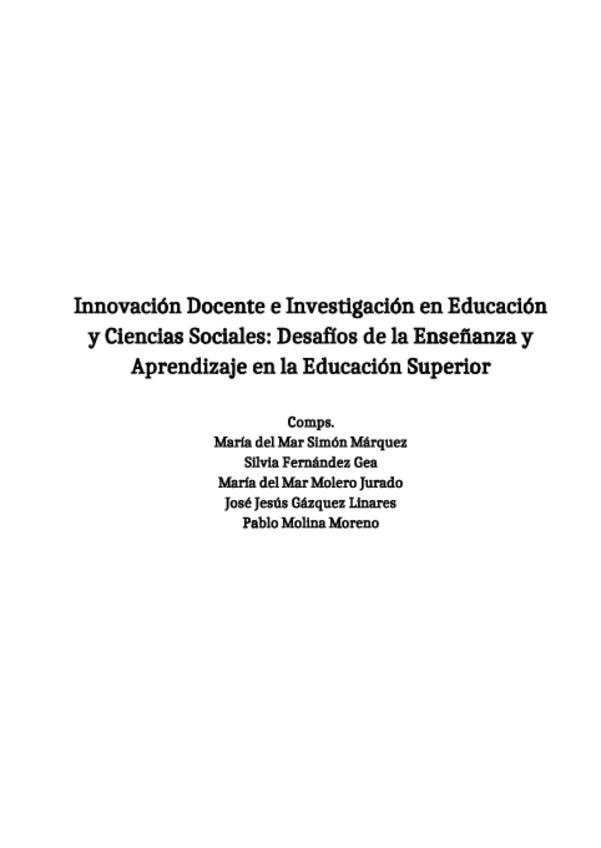 Innovación Docente e Investigación en Educación y Ciencias Sociales: Desafíos de la Enseñanza y Aprendizaje en la Educación Superior

Comps.
María del Mar Simón Márquez
Silvia Fernández Gea
María del Mar Molero Jurado
José Jesús Gázquez Linares
Pablo Molina Moreno